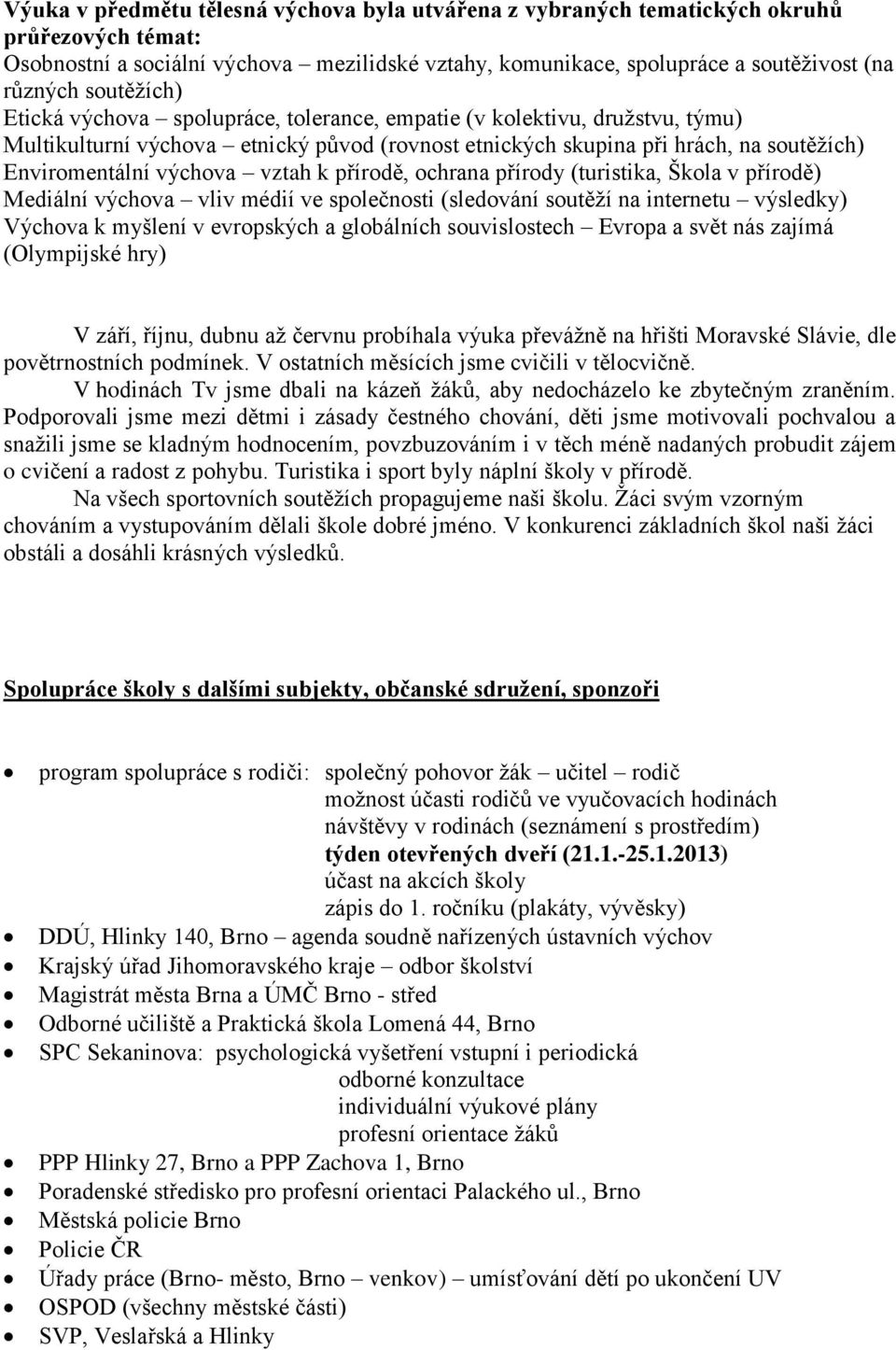 Výuka v předmětu tělesná výchova byla utvářena z vybraných tematických okruhů průřezových témat:
Osobnostní a sociální výchova – mezilidské vztahy, komunikace, spolupráce a soutěživost (na různých soutěžích)
Etická výchova – spolupráce, tolerance, empatie (v kolektivu, družstvu, týmu)
Multikulturní výchova – etnický původ (rovnost etnických skupina při hrách, na soutěžích)
Enviromentální výchova – vztah k přírodě, ochrana přírody (turistika, Škola v přírodě)
Mediální výchova – vliv médií ve společnosti (sledování soutěží na internetu – výsledky)
Výchova k myšlení v evropských a globálních souvislostech – Evropa a svět nás zajímá (Olympijské hry)

V září, říjnu, dubnu až červnu probíhala výuka převážně na hřišti Moravské Slávie, dle povětrnostních podmínek. V ostatních měsících jsme cvičili v tělocvičně.
V hodinách Tv jsme dbali na kázeň žáků, aby nedocházelo ke zbytečným zraněním. Podporovali jsme mezi dětmi i zásady čestného chování, děti jsme motivovali pochvalou a snažili jsme se kladným hodnocením, povzbuzováním i v těch méně nadaných probudit zájem o cvičení a radost z pohybu. Turistika i sport byly náplní školy v přírodě.
Na všech sportovních soutěžích propagujeme naši školu. Žáci svým vzorným chováním a vystupováním dělali škole dobré jméno. V konkurenci základních škol naši žáci obstáli a dosáhli krásných výsledků.

Spolupráce školy s dalšími subjekty, občanské sdružení, sponzoři

• program spolupráce s rodiči: společný pohovor žák – učitel – rodič
možnost účasti rodičů ve vyučovacích hodinách
návštěvy v rodinách (seznámení s prostředím)
týden otevřených dveří (21.1.-25.1.2013)
účast na akcích školy
zápis do 1. ročníku (plakáty, vývěsky)
• DDÚ, Hlinky 140, Brno – agenda soudně nařízených ústavních výchov
• Krajský úřad Jihomoravského kraje – odbor školství
• Magistrát města Brna a ÚMČ Brno - střed
• Odborné učiliště a Praktická škola Lomená 44, Brno
• SPC Sekaninova: psychologická vyšetření vstupní i periodická
odborné konzultace
individuální výukové plány
profesní orientace žáků
• PPP Hlinky 27, Brno a PPP Zachova 1, Brno
• Poradenské středisko pro profesní orientaci Palackého ul., Brno
• Městská policie Brno
• Policie ČR
• Úřady práce (Brno- město, Brno – venkov) – umísťování dětí po ukončení UV
• OSPOD (všechny městské části)
• SVP, Veslařská a Hlinky